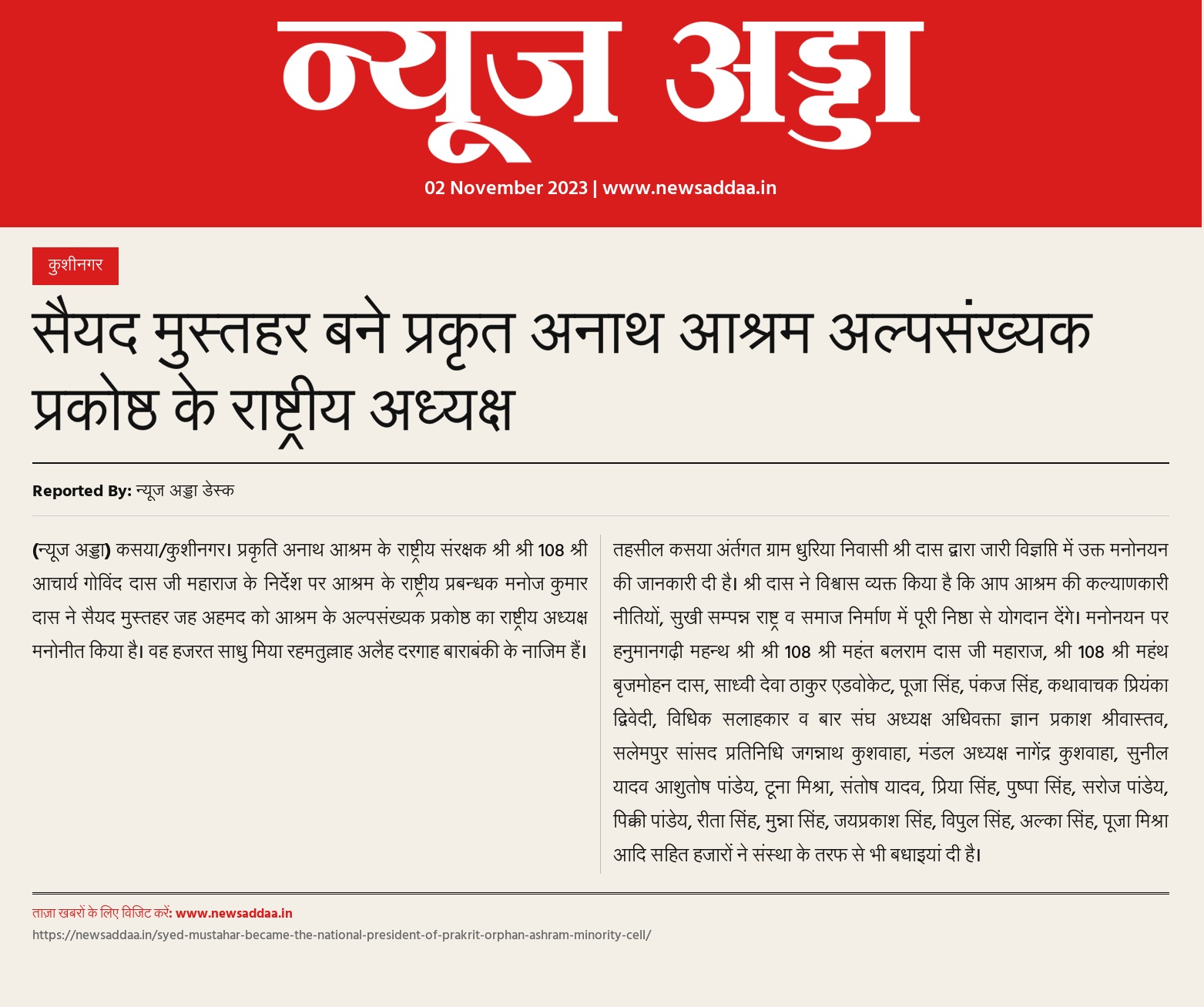 न्यूज अड्डा

02 November 2023 | www.newsaddaa.in

कुशीनगर

सैयद मुस्तहर बने प्रकृत अनाथ आश्रम अल्पसंख्यक प्रकोष्ठ के राष्ट्रीय अध्यक्ष

Reported By: न्यूज अड्डा डेस्क

(न्यूज अड्डा) कसया/कुशीनगर। प्रकृति अनाथ आश्रम के राष्ट्रीय संरक्षक श्री श्री 108 श्री आचार्य गोविंद दास जी महाराज के निर्देश पर आश्रम के राष्ट्रीय प्रबन्धक मनोज कुमार दास ने सैयद मुस्तहर जह अहमद को आश्रम के अल्पसंख्यक प्रकोष्ठ का राष्ट्रीय अध्यक्ष मनोनीत किया है। वह हजरत साधु मिया रहमतुल्लाह अलैह दरगाह बाराबंकी के नाजिम हैं।

तहसील कसया अंर्तगत ग्राम धुरिया निवासी श्री दास द्वारा जारी विज्ञप्ति में उक्त मनोनयन की जानकारी दी है। श्री दास ने विश्वास व्यक्त किया है कि आप आश्रम की कल्याणकारी नीतियों, सुखी सम्पन्न राष्ट्र व समाज निर्माण में पूरी निष्ठा से योगदान देंगे। मनोनयन पर हनुमानगढ़ी महन्थ श्री श्री 108 श्री महंत बलराम दास जी महाराज, श्री 108 श्री महंथ बृजमोहन दास, साध्वी देवा ठाकुर एडवोकेट, पूजा सिंह, पंकज सिंह, कथावाचक प्रियंका द्विवेदी, विधिक सलाहकार व बार संघ अध्यक्ष अधिवक्ता ज्ञान प्रकाश श्रीवास्तव, सलेमपुर सांसद प्रतिनिधि जगन्नाथ कुशवाहा, मंडल अध्यक्ष नागेंद्र कुशवाहा, सुनील यादव आशुतोष पांडेय, टूना मिश्रा, संतोष यादव, प्रिया सिंह, पुष्पा सिंह, सरोज पांडेय, पिक्की पांडेय, रीता सिंह, मुन्ना सिंह, जयप्रकाश सिंह, विपुल सिंह, अल्का सिंह, पूजा मिश्रा आदि सहित हजारों ने संस्था के तरफ से भी बधाइयां दी है।

ताज़ा खबरों के लिए विजिट करें: www.newsaddaa.in
https://newsaddaa.in/syed-mustahar-became-the-national-president-of-prakrit-orphan-ashram-minority-cell/